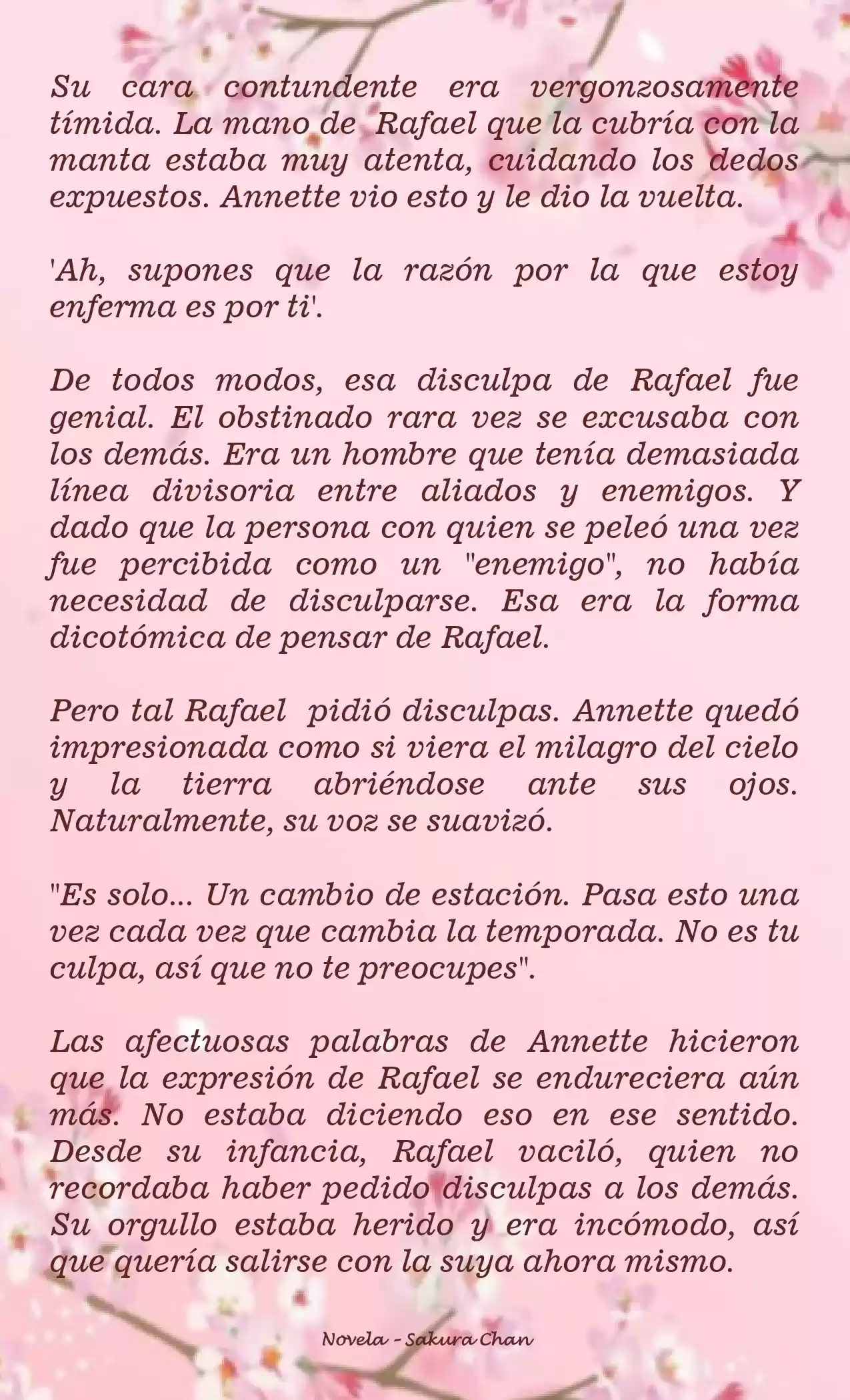 Su cara contundente era vergonzosamente tímida. La mano de Rafael que la cubría con la manta estaba muy atenta, cuidando los dedos expuestos. Annette vio esto y le dio la vuelta.

'Ah, supones que la razón por la que estoy enferma es por ti'.

De todos modos, esa disculpa de Rafael fue genial. El obstinado rara vez se excusaba con los demás. Era un hombre que tenía demasiada línea divisoria entre aliados y enemigos. Y dado que la persona con quien se peleó una vez fue percibida como un "enemigo", no había necesidad de disculparse. Esa era la forma dicotómica de pensar de Rafael.

Pero tal Rafael pidió disculpas. Annette quedó impresionada como si viera el milagro del cielo y la tierra abriéndose ante sus ojos. Naturalmente, su voz se suavizó.

"Es solo... Un cambio de estación. Pasa esto una vez cada vez que cambia la temporada. No es tu culpa, así que no te preocupes".

Las afectuosas palabras de Annette hicieron que la expresión de Rafael se endureciera aún más. No estaba diciendo eso en ese sentido. Desde su infancia, Rafael vaciló, quien no recordaba haber pedido disculpas a los demás. Su orgullo estaba herido y era incómodo, así que quería salirse con la suya ahora mismo.

Novela - Sakura Chan